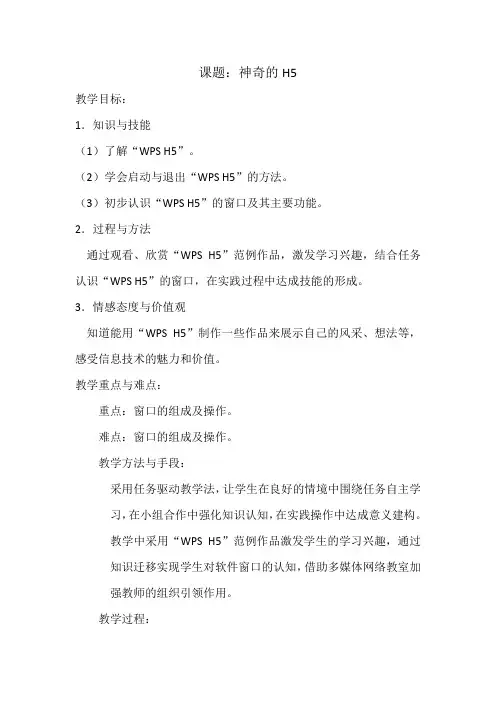 课题：神奇的 H5

教学目标：

1．知识与技能

（1）了解“WPS H5”。

（2）学会启动与退出“WPS H5”的方法。

（3）初步认识“WPS H5”的窗口及其主要功能。

2．过程与方法

通过观看、欣赏“WPS H5”范例作品，激发学习兴趣，结合任务认识“WPS H5”的窗口，在实践过程中达成技能的形成。

3．情感态度与价值观

知道能用“WPS H5”制作一些作品来展示自己的风采、想法等，感受信息技术的魅力和价值。

教学重点与难点：

重点：窗口的组成及操作。

难点：窗口的组成及操作。

教学方法与手段：

采用任务驱动教学法，让学生在良好的情境中围绕任务自主学习，在小组合作中强化知识认知，在实践操作中达成意义建构。教学中采用“WPS H5”范例作品激发学生的学习兴趣，通过知识迁移实现学生对软件窗口的认知，借助多媒体网络教室加强教师的组织引领作用。

教学过程：